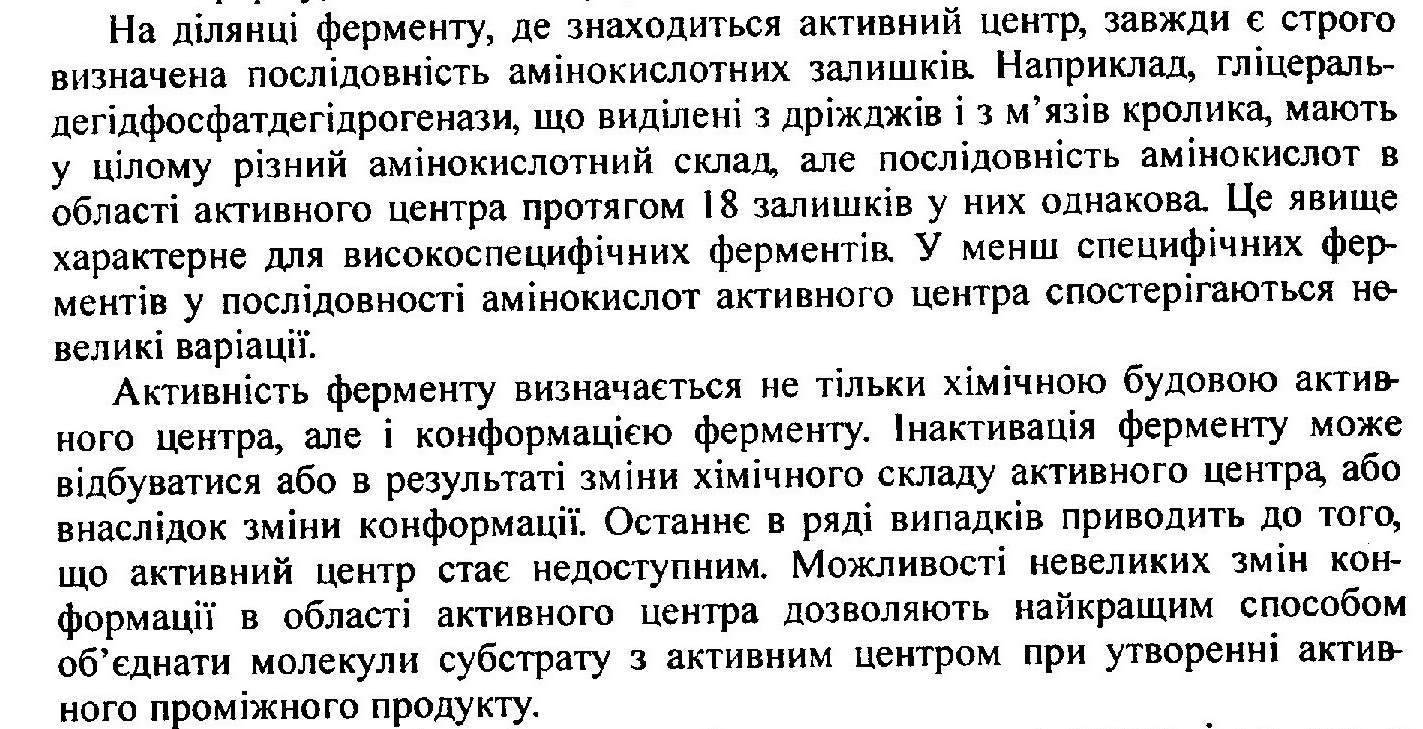 На ділянці ферменту, де знаходиться активний центр, завжди є строго визначена послідовність амінокислотних залишків. Наприклад, гліцеральдегідфосфатдегідрогенази, що виділені з дріжджів і з м'язів кролика, мають у цілому різний амінокислотний склад, але послідовність амінокислот в області активного центра протягом 18 залишків у них однакова. Це явище характерне для високоспецифічних ферментів. У менш специфічних ферментів у послідовності амінокислот активного центра спостерігаються невеликі варіації.

Активність ферменту визначається не тільки хімічною будовою активного центра, але і конформацією ферменту. Інактивація ферменту може відбуватися або в результаті зміни хімічного складу активного центра, або внаслідок зміни конформації. Останнє в ряді випадків приводить до того, що активний центр стає недоступним. Можливості невеликих змін конформації в області активного центра дозволяють найкращим способом об'єднати молекули субстрату з активним центром при утворенні активного проміжного продукту.